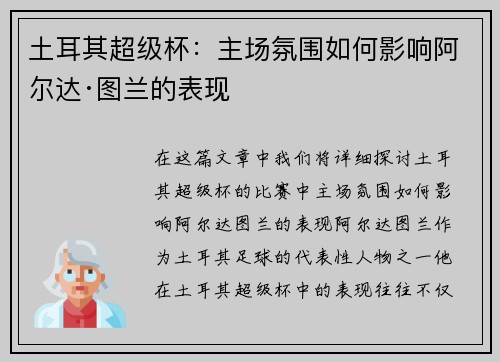 土耳其超级杯：主场氛围如何影响阿尔达·图兰的表现

在这篇文章中我们将详细探讨土耳其超级杯的比赛中主场氛围如何影响阿尔达图兰的表现阿尔达图兰作为土耳其足球的代表性人物之一他在土耳其超级杯中的表现往往不仅